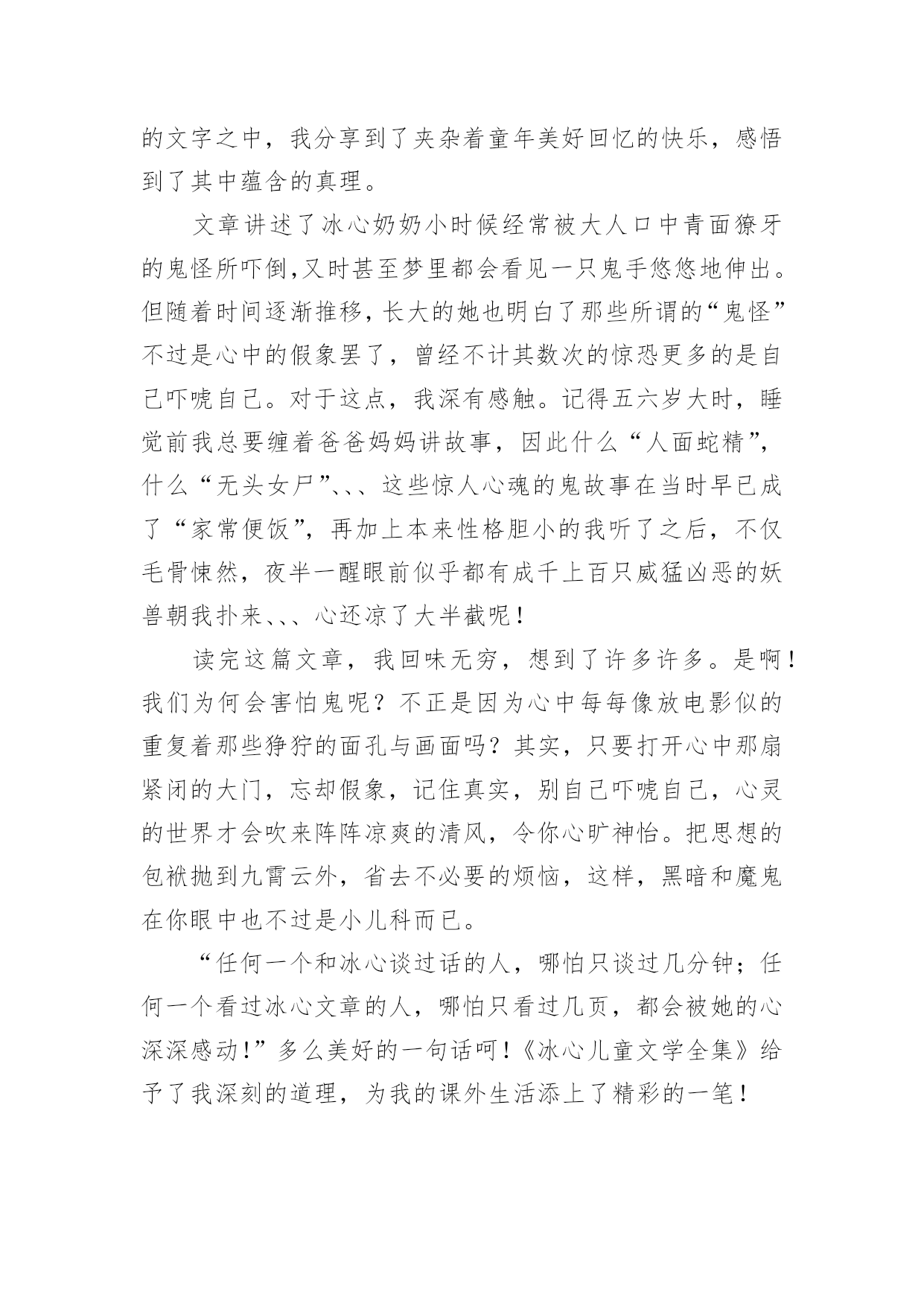 的文字之中，我分享到了夹杂着童年美好回忆的快乐，感悟到了其中蕴含的真理。

文章讲述了冰心奶奶小时候经常被大人口中青面獠牙的鬼怪所吓倒,又时甚至梦里都会看见一只鬼手悠悠地伸出。但随着时间逐渐推移，长大的她也明白了那些所谓的“鬼怪”不过是心中的假象罢了，曾经不计其数次的惊恐更多的是自己吓唬自己。对于这点，我深有感触。记得五六岁大时，睡觉前我总要缠着爸爸妈妈讲故事，因此什么“人面蛇精”，什么“无头女尸”、、、这些惊人心魂的鬼故事在当时早已成了“家常便饭”，再加上本来性格胆小的我听了之后，不仅毛骨悚然，夜半一醒眼前似乎都有成千上百只威猛凶恶的妖兽朝我扑来、、、心还凉了大半截呢！

读完这篇文章，我回味无穷，想到了许多许多。是啊！我们为何会害怕鬼呢？不正是因为心中每每像放电影似的重复着那些狰狞的面孔与画面吗？其实，只要打开心中那扇紧闭的大门，忘却假象，记住真实，别自己吓唬自己，心灵的世界才会吹来阵阵凉爽的清风，令你心旷神怡。把思想的包袱抛到九霄云外，省去不必要的烦恼，这样，黑暗和魔鬼在你眼中也不过是小儿科而已。

“任何一个和冰心谈过话的人，哪怕只谈过几分钟；任何一个看过冰心文章的人，哪怕只看过几页，都会被她的心深深感动！”多么美好的一句话呵！《冰心儿童文学全集》给予了我深刻的道理，为我的课外生活添上了精彩的一笔！